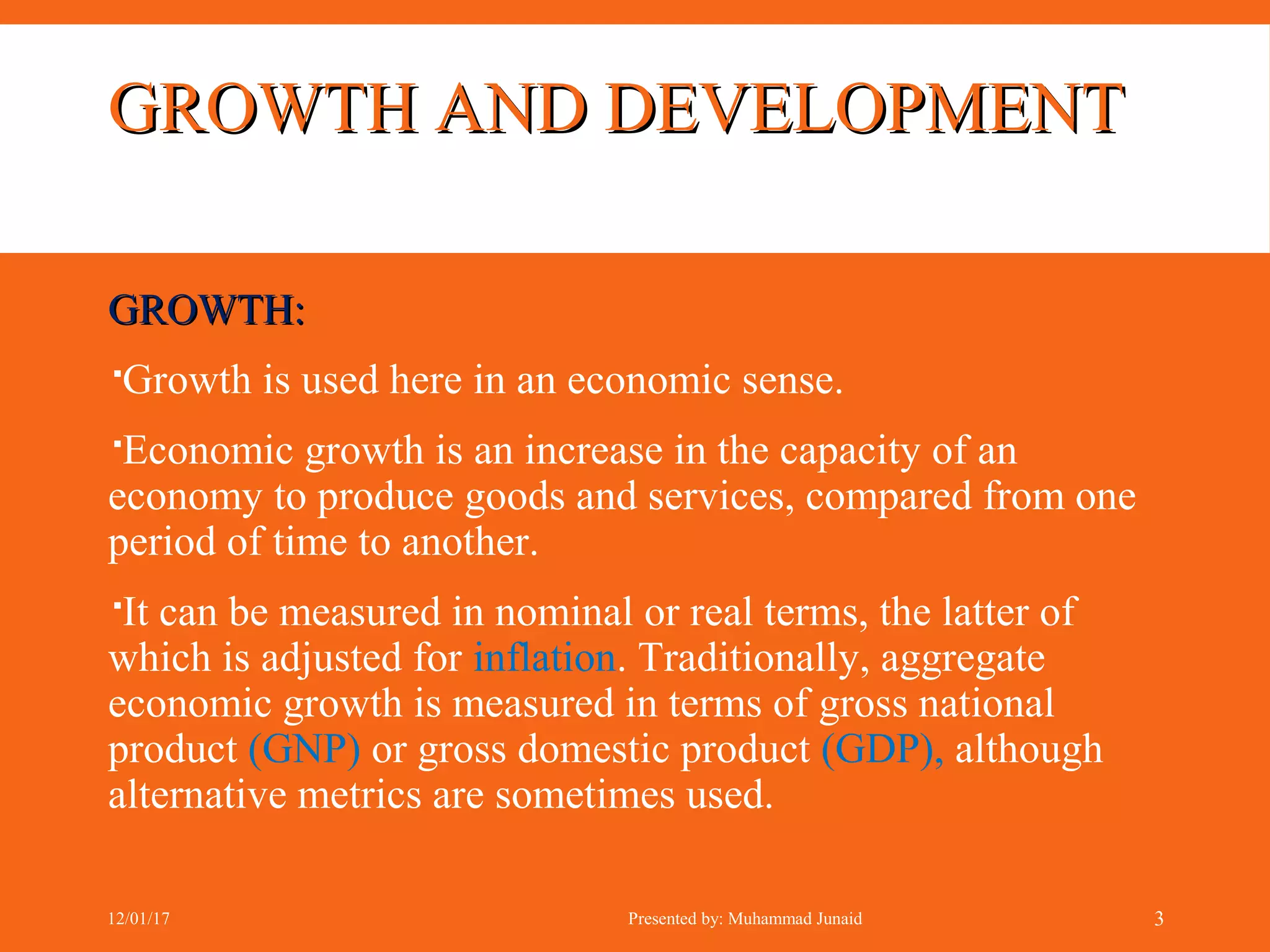 GROWTH AND DEVELOPMENT

GROWTH:

▪Growth is used here in an economic sense.

▪Economic growth is an increase in the capacity of an economy to produce goods and services, compared from one period of time to another.

▪It can be measured in nominal or real terms, the latter of which is adjusted for inflation. Traditionally, aggregate economic growth is measured in terms of gross national product (GNP) or gross domestic product (GDP), although alternative metrics are sometimes used.

12/01/17

Presented by: Muhammad Junaid

3